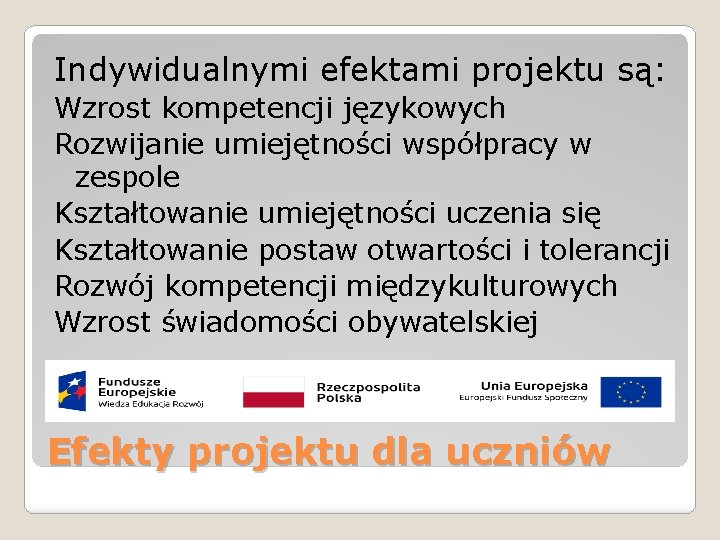 Indywidualnymi efektami projektu są:
Wzrost kompetencji językowych
Rozwijanie umiejętności współpracy w zespole
Kształtowanie umiejętności uczenia się
Kształtowanie postaw otwartości i tolerancji
Rozwój kompetencji międzykulturowych
Wzrost świadomości obywatelskiej

Fundusze Europejskie
Wiedza Edukacja Rozwój

Rzeczpospolita Polska

Unia Europejska
Europejski Fundusz Społeczny

Efekty projektu dla uczniów